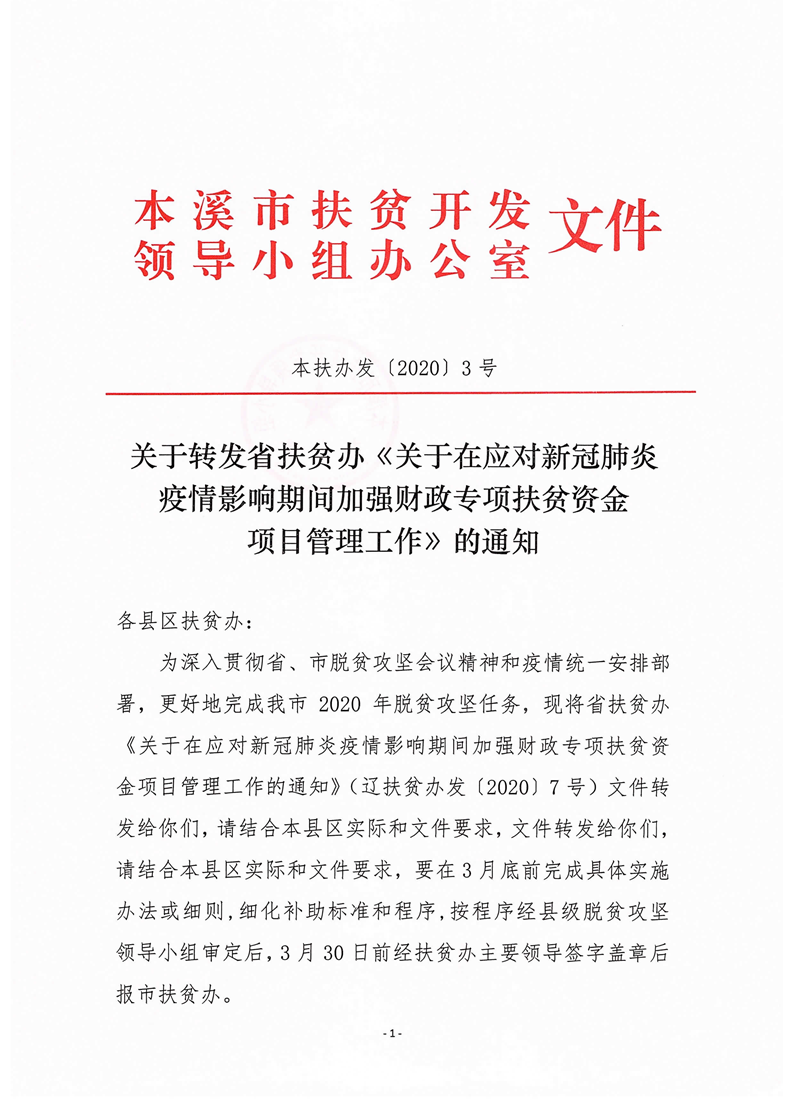 本溪市扶贫开发领导小组办公室文件

本扶办发〔2020〕3号

关于转发省扶贫办《关于在应对新冠肺炎疫情影响期间加强财政专项扶贫资金项目管理工作》的通知

各县区扶贫办：

为深入贯彻省、市脱贫攻坚会议精神和疫情统一安排部署，更好地完成我市 2020 年脱贫攻坚任务，现将省扶贫办《关于在应对新冠肺炎疫情影响期间加强财政专项扶贫资金项目管理工作的通知》（辽扶贫办发〔2020〕7号）文件转发给你们，请结合本县区实际和文件要求，文件转发给你们，请结合本县区实际和文件要求，要在3月底前完成具体实施办法或细则，细化补助标准和程序，按程序经县级脱贫攻坚领导小组审定后，3月30日前经扶贫办主要领导签字盖章后报市扶贫办。

-1-